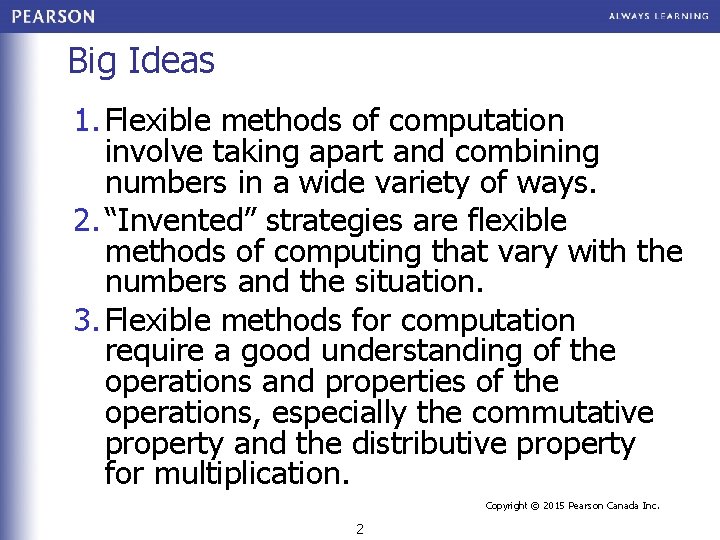 PEARSON

ALWAYS LEARNING

Big Ideas

1. Flexible methods of computation involve taking apart and combining numbers in a wide variety of ways.
2. “Invented” strategies are flexible methods of computing that vary with the numbers and the situation.
3. Flexible methods for computation require a good understanding of the operations and properties of the operations, especially the commutative property and the distributive property for multiplication.

Copyright © 2015 Pearson Canada Inc.

2